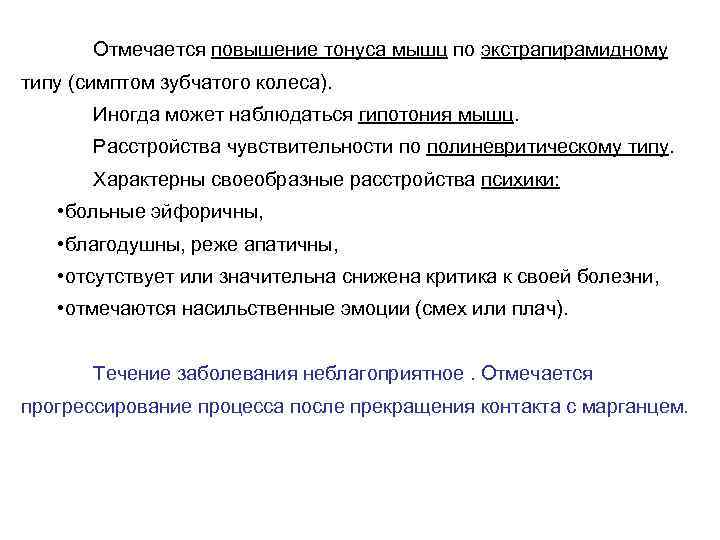 Отмечается повышение тонуса мышц по экстрапирамидному типу (симптом зубчатого колеса).

Иногда может наблюдаться гипотония мышц.

Расстройства чувствительности по полиневритическому типу.

Характерны своеобразные расстройства психики:

•больные эйфоричны,

•благодушны, реже апатичны,

•отсутствует или значительна снижена критика к своей болезни,

•отмечаются насильственные эмоции (смех или плач).

Течение заболевания неблагоприятное . Отмечается прогрессирование процесса после прекращения контакта с марганцем.